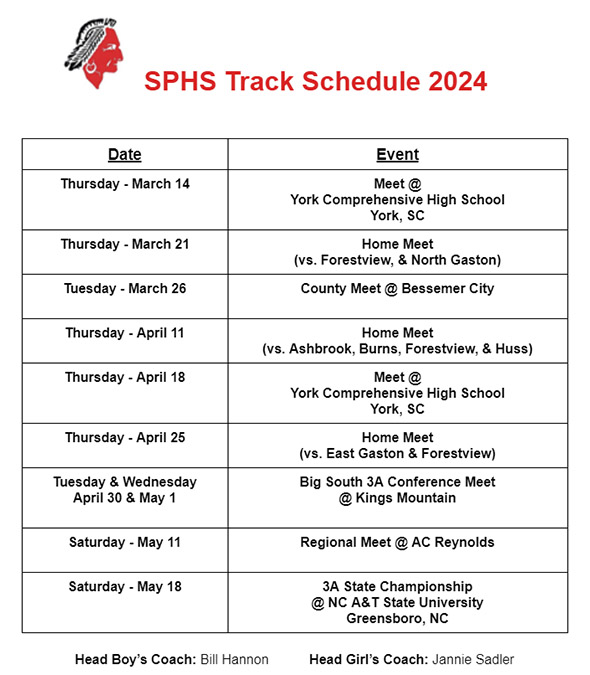 SPHS Track Schedule 2024

| Date | Event |
|---|---|
| Thursday - March 14 | Meet @ York Comprehensive High School York, SC |
| Thursday - March 21 | Home Meet (vs. Forestview, & North Gaston) |
| Tuesday - March 26 | County Meet @ Bessemer City |
| Thursday - April 11 | Home Meet (vs. Ashbrook, Burns, Forestview, & Huss) |
| Thursday - April 18 | Meet @ York Comprehensive High School York, SC |
| Thursday - April 25 | Home Meet (vs. East Gaston & Forestview) |
| Tuesday & Wednesday April 30 & May 1 | Big South 3A Conference Meet @ Kings Mountain |
| Saturday - May 11 | Regional Meet @ AC Reynolds |
| Saturday - May 18 | 3A State Championship @ NC A&T State University Greensboro, NC |

Head Boy's Coach: Bill Hannon Head Girl's Coach: Jannie Sadler